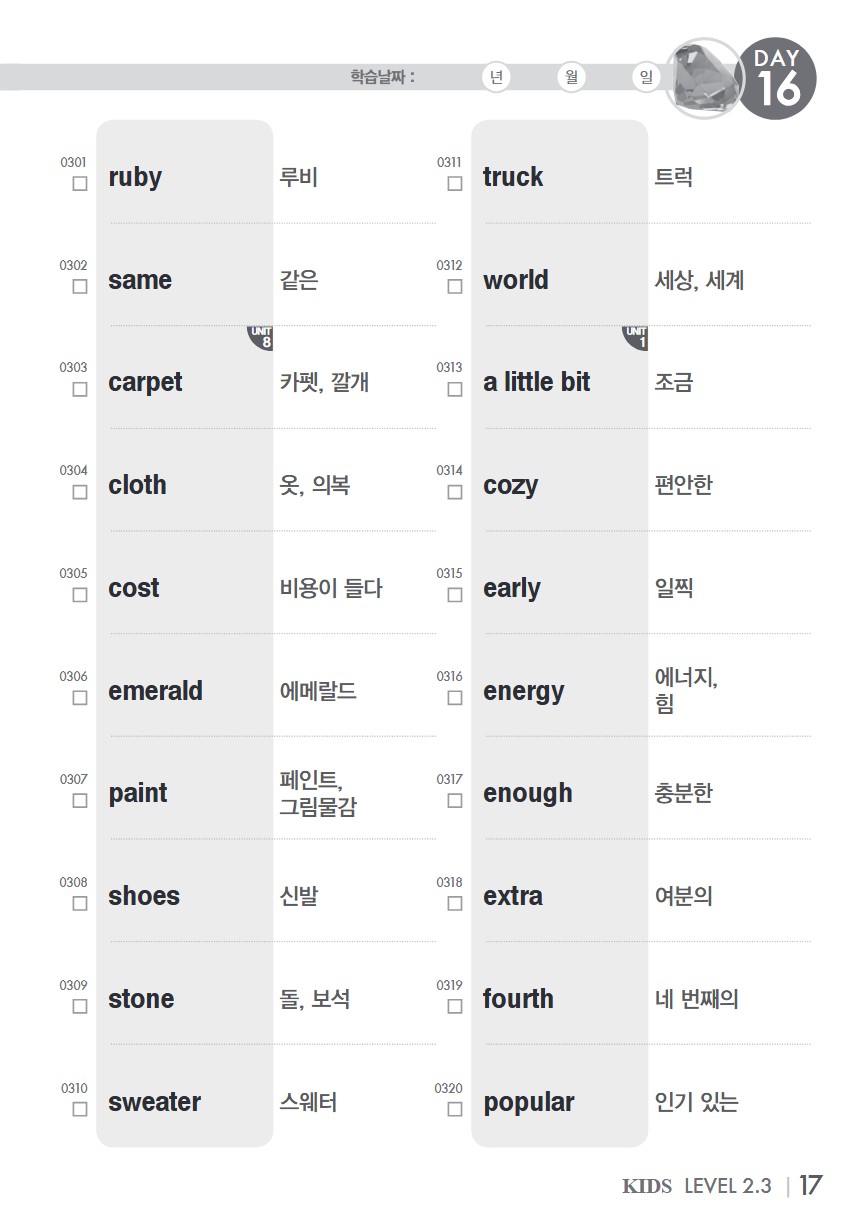 학습날짜 : 년 월 일

DAY 16

0301
☐ ruby 루비

0302
☐ same 같은

UNIT 8

0303
☐ carpet 카펫, 깔개

0304
☐ cloth 옷, 의복

0305
☐ cost 비용이 들다

0306
☐ emerald 에메랄드

0307
☐ paint 페인트, 그림물감

0308
☐ shoes 신발

0309
☐ stone 돌, 보석

0310
☐ sweater 스웨터

0311
☐ truck 트럭

0312
☐ world 세상, 세계

UNIT 1

0313
☐ a little bit 조금

0314
☐ cozy 편안한

0315
☐ early 일찍

0316
☐ energy 에너지, 힘

0317
☐ enough 충분한

0318
☐ extra 여분의

0319
☐ fourth 네 번째의

0320
☐ popular 인기 있는

KIDS LEVEL 2.3 | 17